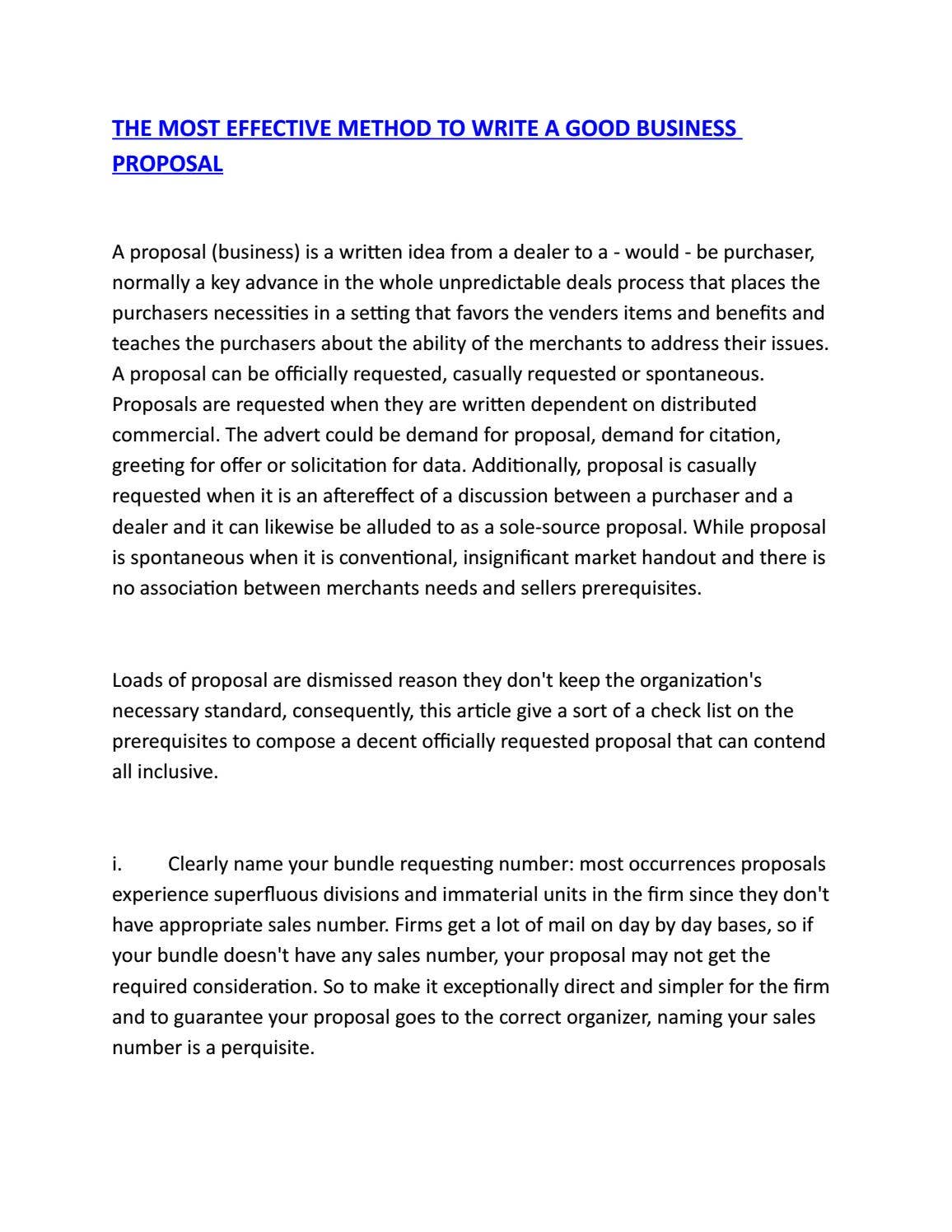 THE MOST EFFECTIVE METHOD TO WRITE A GOOD BUSINESS PROPOSAL

A proposal (business) is a written idea from a dealer to a - would - be purchaser, normally a key advance in the whole unpredictable deals process that places the purchasers necessities in a setting that favors the venders items and benefits and teaches the purchasers about the ability of the merchants to address their issues. A proposal can be officially requested, casually requested or spontaneous. Proposals are requested when they are written dependent on distributed commercial. The advert could be demand for proposal, demand for citation, greeting for offer or solicitation for data. Additionally, proposal is casually requested when it is an aftereffect of a discussion between a purchaser and a dealer and it can likewise be alluded to as a sole-source proposal. While proposal is spontaneous when it is conventional, insignificant market handout and there is no association between merchants needs and sellers prerequisites.

Loads of proposal are dismissed reason they don't keep the organization's necessary standard, consequently, this article give a sort of a check list on the prerequisites to compose a decent officially requested proposal that can contend all inclusive.

i. Clearly name your bundle requesting number: most occurrences proposals experience superfluous divisions and immaterial units in the firm since they don't have appropriate sales number. Firms get a lot of mail on day by day bases, so if your bundle doesn't have any sales number, your proposal may not get the required consideration. So to make it exceptionally direct and simpler for the firm and to guarantee your proposal goes to the correct organizer, naming your sales number is a perquisite.